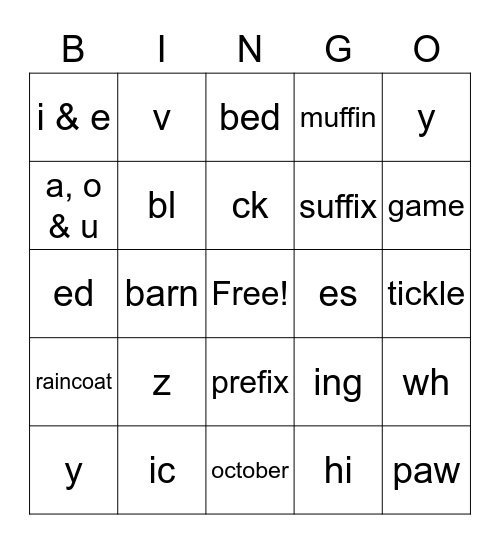 | B | I | N | G | O |
|---|---|---|---|---|
| i & e | v | bed | muffin | y |
| a, o & u | bl | ck | suffix | game |
| ed | barn | Free! | es | tickle |
| raincoat | z | prefix | ing | wh |
| y | ic | october | hi | paw |